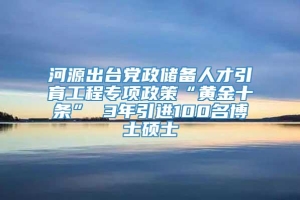 河源出台党政储备人才引育工程专项政策“黄金十条” 3年引进100名博士硕士